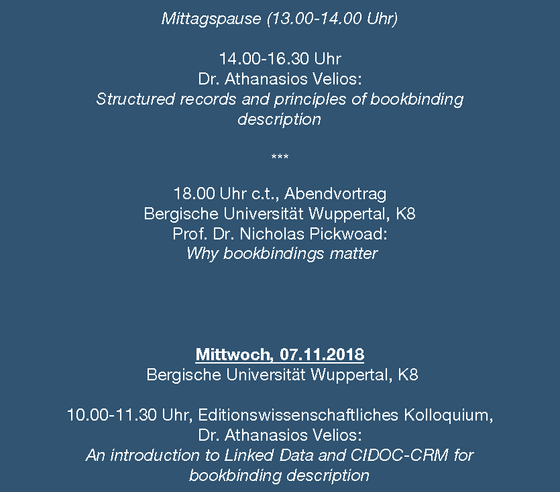 Mittagspause (13.00-14.00 Uhr)

14.00-16.30 Uhr
Dr. Athanasios Velios:
Structured records and principles of bookbinding description

***

18.00 Uhr c.t., Abendvortrag
Bergische Universität Wuppertal, K8
Prof. Dr. Nicholas Pickwoad:
Why bookbindings matter

Mittwoch, 07.11.2018
Bergische Universität Wuppertal, K8

10.00-11.30 Uhr, Editionswissenschaftliches Kolloquium,
Dr. Athanasios Velios:
An introduction to Linked Data and CIDOC-CRM for bookbinding description